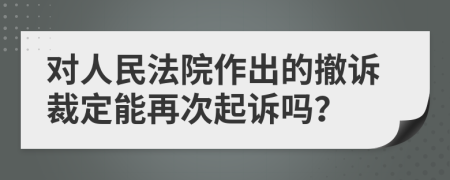 对人民法院作出的撤诉裁定能再次起诉吗?